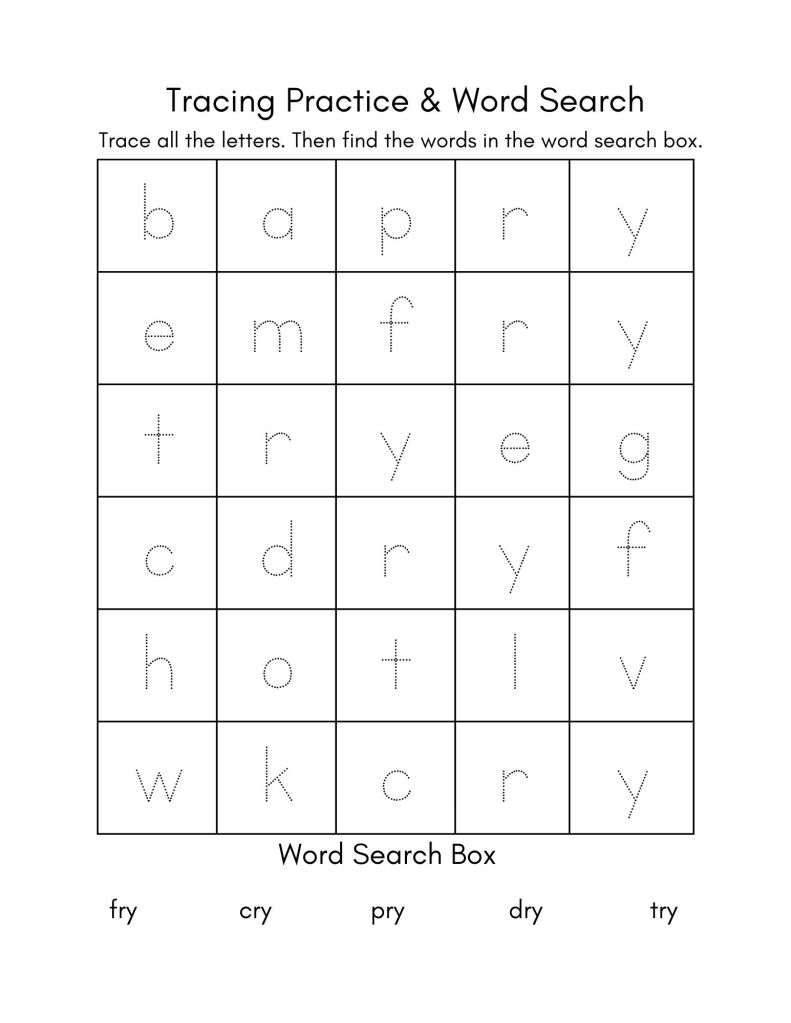 Tracing Practice & Word Search

Trace all the letters. Then find the words in the word search box.

| b | a | p | r | y |
|---|---|---|---|---|
| e | m | f | r | y |
| t | r | y | e | g |
| c | d | r | y | f |
| h | o | t | l | v |
| w | k | c | r | y |

Word Search Box

fry cry pry dry try